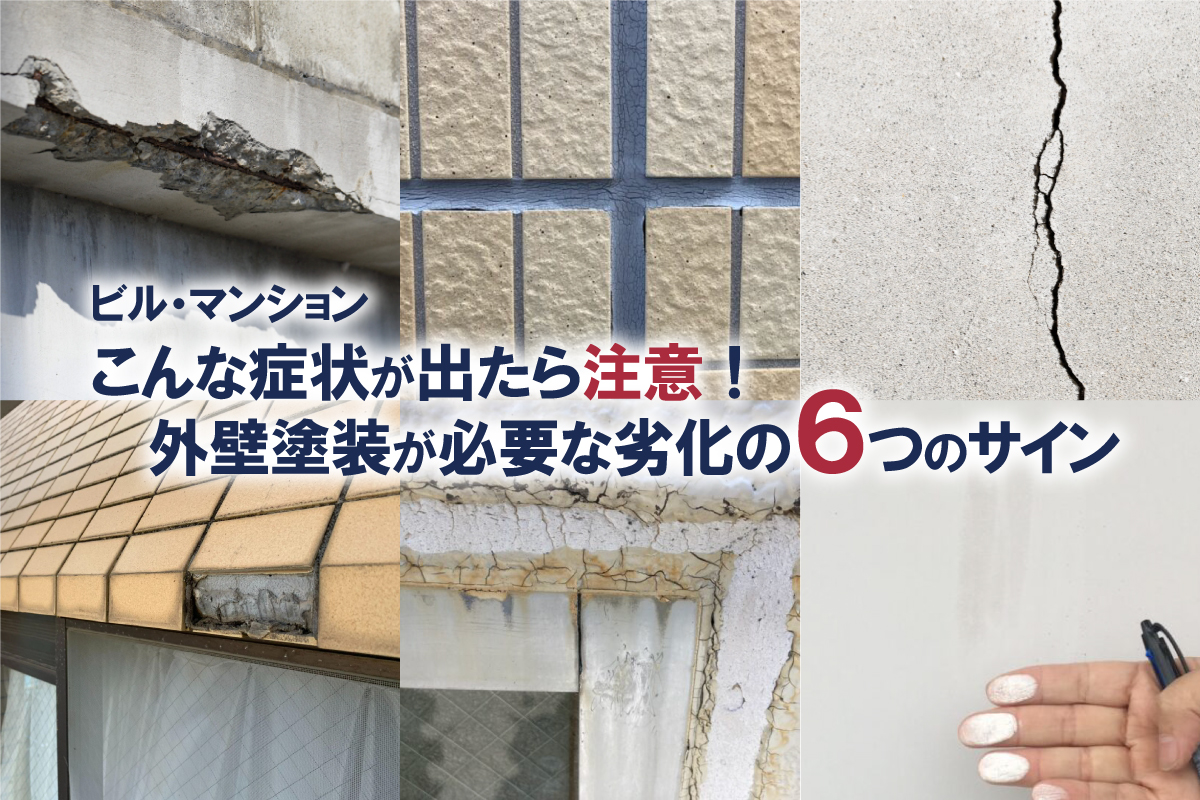 ビル・マンション
こんな症状が出たら注意！
外壁塗装が必要な劣化の6つのサイン